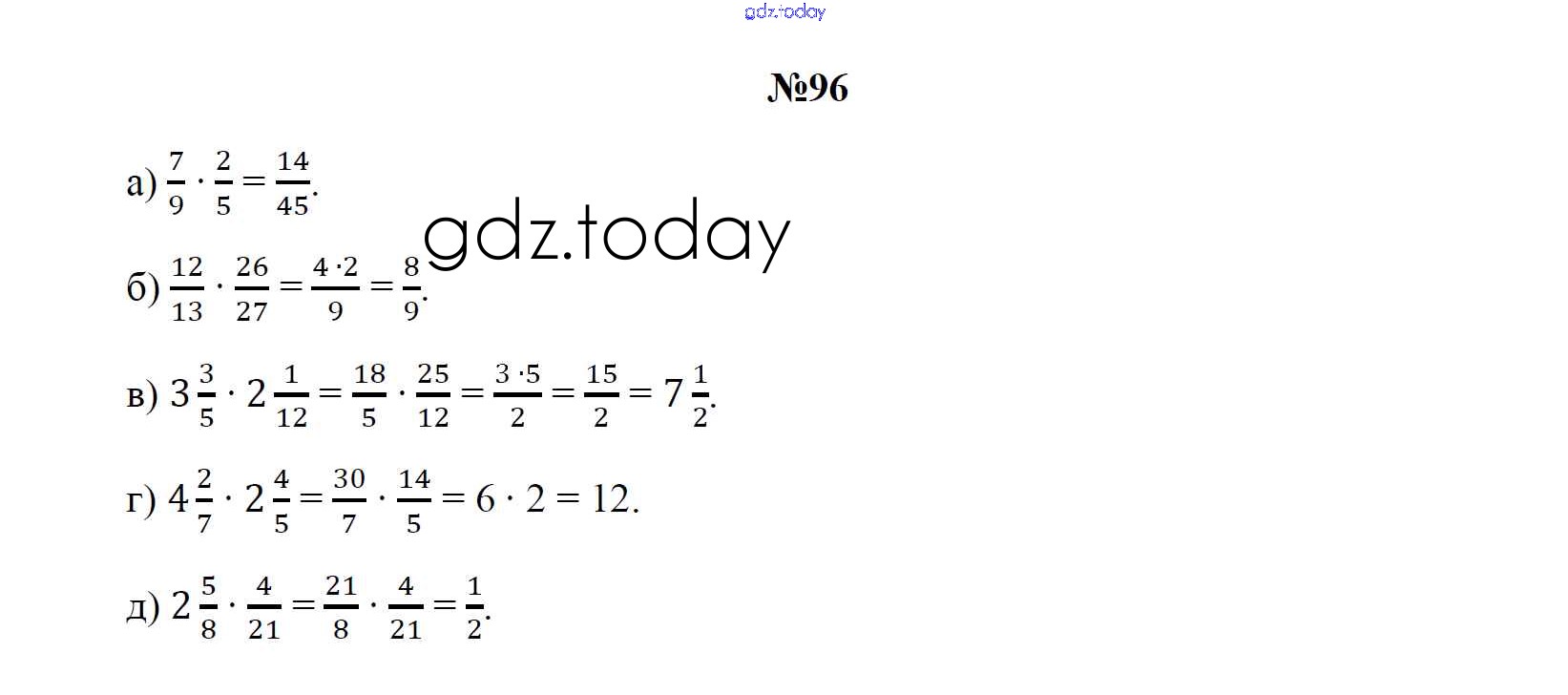 gdz.today

№96

а) $\frac{7}{9} \cdot \frac{2}{5} = \frac{14}{45}$.

gdz.today

б) $\frac{12}{13} \cdot \frac{26}{27} = \frac{4 \cdot 2}{9} = \frac{8}{9}$.

в) $3\frac{3}{5} \cdot 2\frac{1}{12} = \frac{18}{5} \cdot \frac{25}{12} = \frac{3 \cdot 5}{2} = \frac{15}{2} = 7\frac{1}{2}$.

г) $4\frac{2}{7} \cdot 2\frac{4}{5} = \frac{30}{7} \cdot \frac{14}{5} = 6 \cdot 2 = 12$.

д) $2\frac{5}{8} \cdot \frac{4}{21} = \frac{21}{8} \cdot \frac{4}{21} = \frac{1}{2}$.